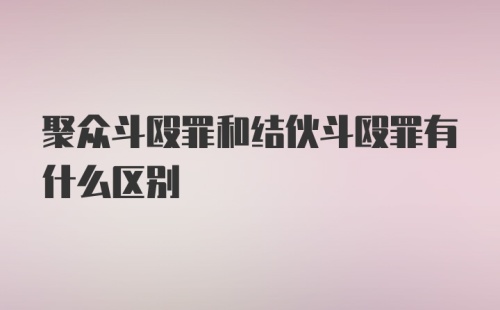 聚众斗殴罪和结伙斗殴罪有什么区别